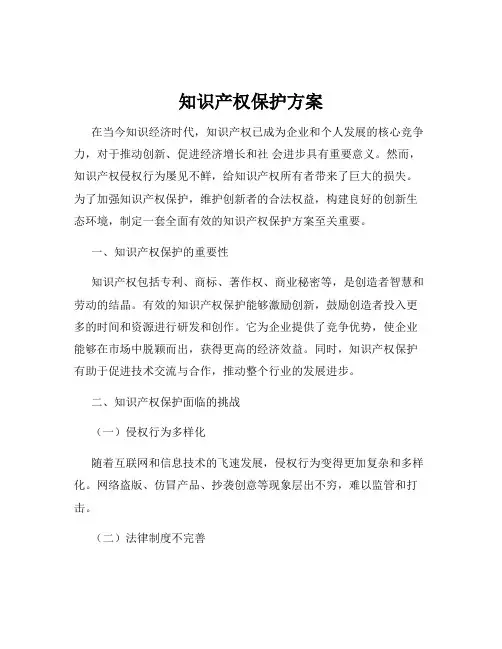 知识产权保护方案

在当今知识经济时代，知识产权已成为企业和个人发展的核心竞争力，对于推动创新、促进经济增长和社 会进步具有重要意义。然而，知识产权侵权行为屡见不鲜，给知识产权所有者带来了巨大的损失。为了加强知识产权保护，维护创新者的合法权益，构建良好的创新生态环境，制定一套全面有效的知识产权保护方案至关重要。

一、知识产权保护的重要性

知识产权包括专利、商标、著作权、商业秘密等，是创造者智慧和劳动的结晶。有效的知识产权保护能够激励创新，鼓励创造者投入更多的时间和资源进行研发和创作。它为企业提供了竞争优势，使企业能够在市场中脱颖而出，获得更高的经济效益。同时，知识产权保护有助于促进技术交流与合作，推动整个行业的发展进步。

二、知识产权保护面临的挑战

（一）侵权行为多样化

随着互联网和信息技术的飞速发展，侵权行为变得更加复杂和多样化。网络盗版、仿冒产品、抄袭创意等现象层出不穷，难以监管和打击。

（二）法律制度不完善